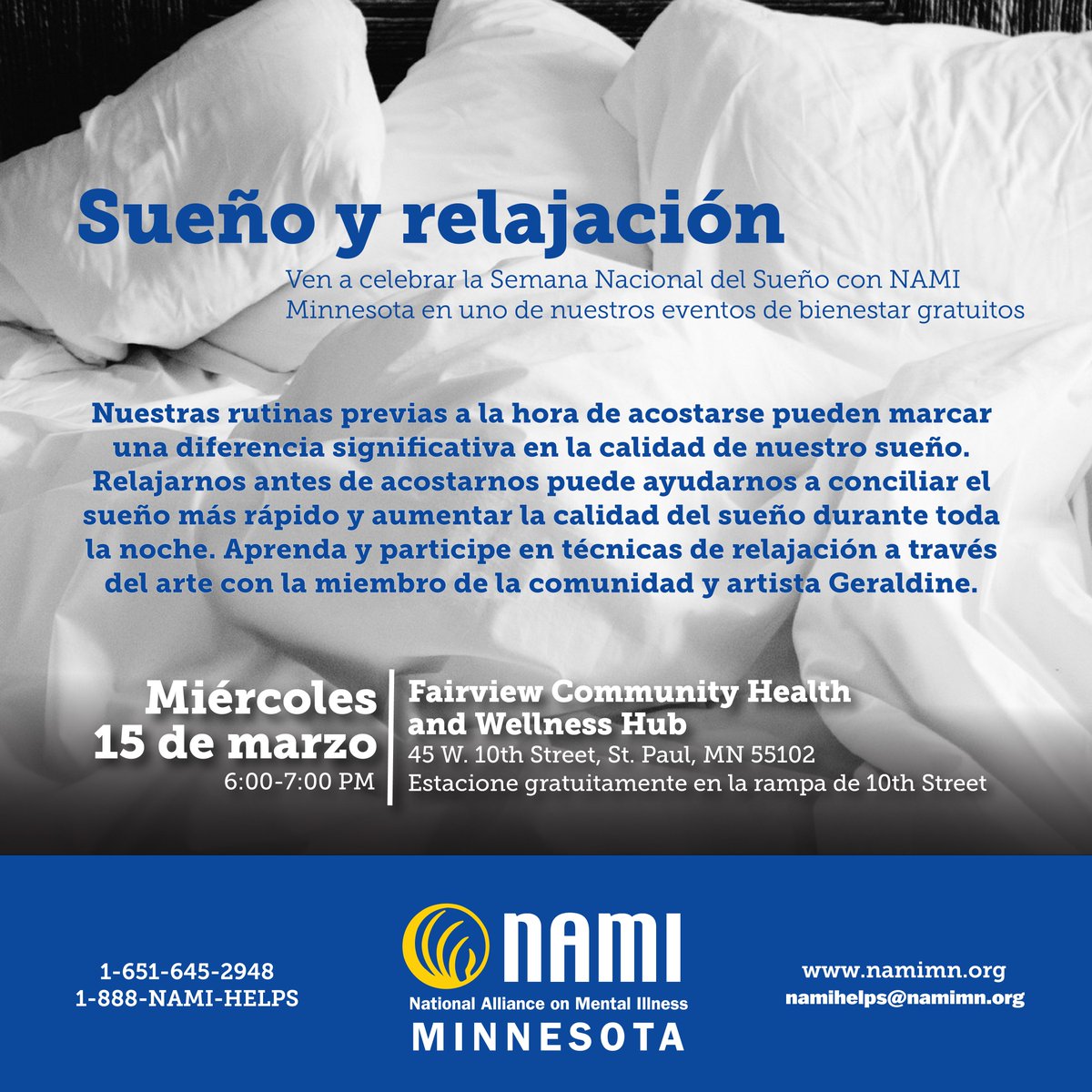 Sueño y relajación

Ven a celebrar la Semana Nacional del Sueño con NAMI Minnesota en uno de nuestros eventos de bienestar gratuitos

Nuestras rutinas previas a la hora de acostarse pueden marcar una diferencia significativa en la calidad de nuestro sueño. Relajarnos antes de acostarnos puede ayudarnos a conciliar el sueño más rápido y aumentar la calidad del sueño durante toda la noche. Aprenda y participe en técnicas de relajación a través del arte con la miembro de la comunidad y artista Geraldine.

Miércoles
15 de marzo
6:00-7:00 PM

Fairview Community Health
and Wellness Hub
45 W. 10th Street, St. Paul, MN 55102
Estacione gratuitamente en la rampa de 10th Street

1-651-645-2948
1-888-NAMI-HELPS

NAMI
National Alliance on Mental Illness
MINNESOTA

www.namimn.org
namihelps@namimn.org